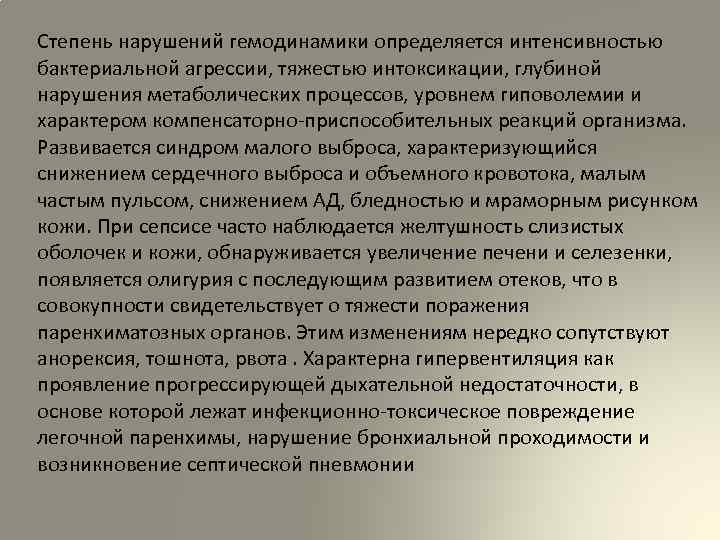 Степень нарушений гемодинамики определяется интенсивностью бактериальной агрессии, тяжестью интоксикации, глубиной нарушения метаболических процессов, уровнем гиповолемии и характером компенсаторно-приспособительных реакций организма. Развивается синдром малого выброса, характеризующийся снижением сердечного выброса и объемного кровотока, малым частым пульсом, снижением АД, бледностью и мраморным рисунком кожи. При сепсисе часто наблюдается желтушность слизистых оболочек и кожи, обнаруживается увеличение печени и селезенки, появляется олигурия с последующим развитием отеков, что в совокупности свидетельствует о тяжести поражения паренхиматозных органов. Этим изменениям нередко сопутствуют анорексия, тошнота, рвота . Характерна гипервентиляция как проявление прогрессирующей дыхательной недостаточности, в основе которой лежат инфекционно-токсическое повреждение легочной паренхимы, нарушение бронхиальной проходимости и возникновение септической пневмонии